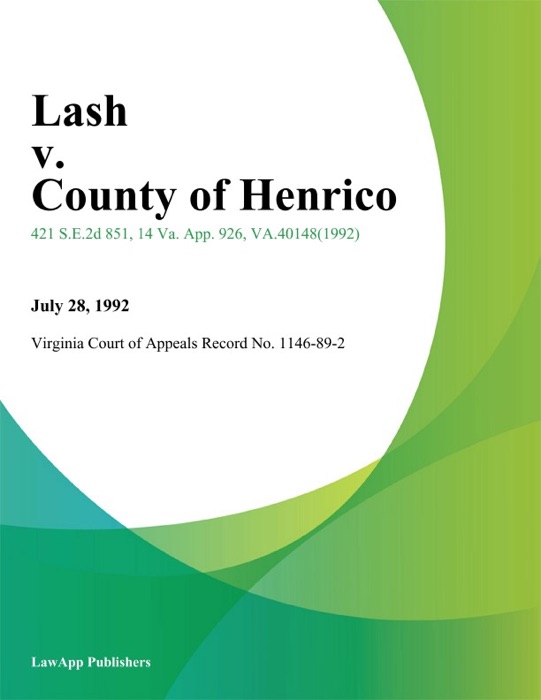 Lash
v.
County of Henrico

421 S.E.2d 851, 14 Va. App. 926, VA.40148(1992)

July 28, 1992

Virginia Court of Appeals Record No. 1146-89-2

LawApp Publishers